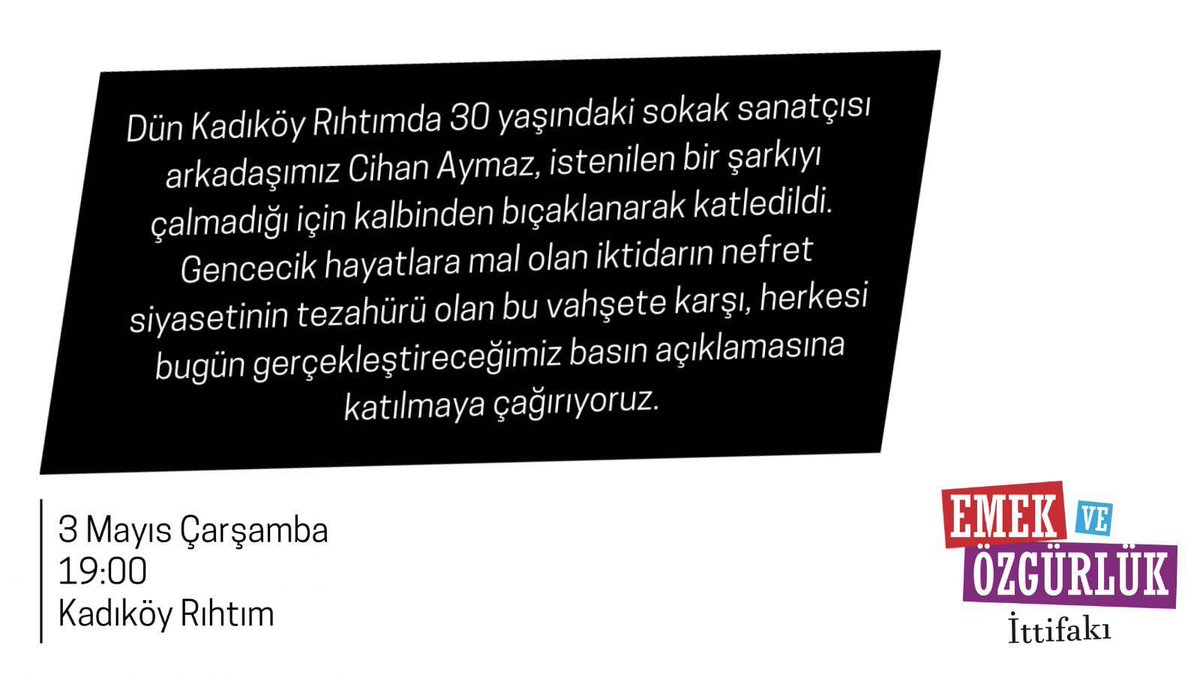 Dün Kadıköy Rıhtımda 30 yaşındaki sokak sanatçısı arkadaşımız Cihan Aymaz, istenilen bir şarkıyı çalmadığı için kalbinden bıçaklanarak katledildi. Gencecik hayatlara mal olan iktidarın nefret siyasetinin tezahürü olan bu vahşete karşı, herkesi bugün gerçekleştireceğimiz basın açıklamasına katılmaya çağırıyoruz.

3 Mayıs Çarşamba
19:00
Kadıköy Rıhtım

EMEK VE ÖZGÜRLÜK İttifakı